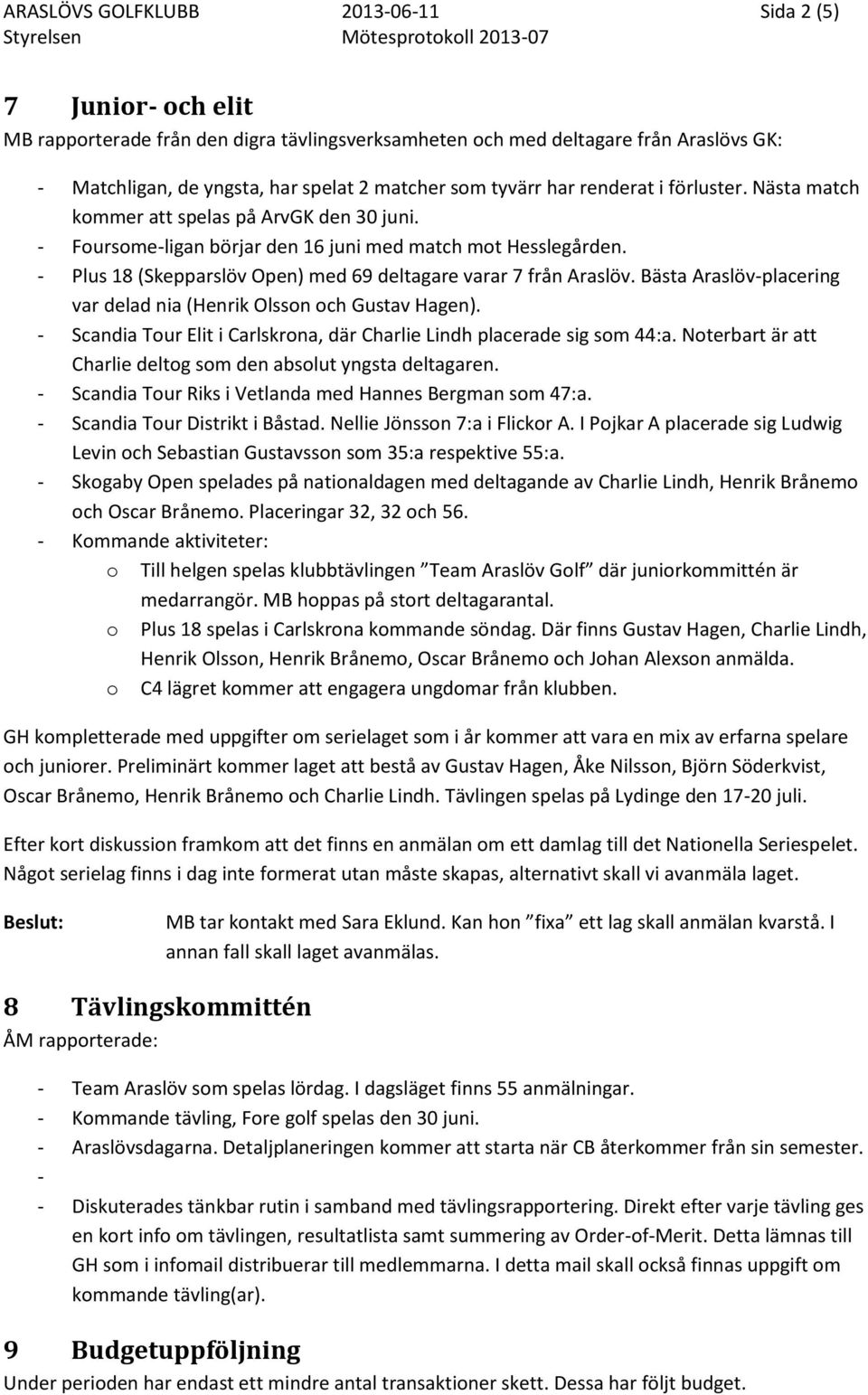 ARASLÖVS GOLFKLUBB 2013-06-11 Sida 2 (5)
Styrelsen Mötesprotokoll 2013-07

7 Junior- och elit
MB rapporterade från den digra tävlingsverksamheten och med deltagare från Araslövs GK:

- Matchligan, de yngsta, har spelat 2 matcher som tyvärr har renderat i förluster. Nästa match kommer att spelas på ArvGK den 30 juni.
- Foursome-ligan börjar den 16 juni med match mot Hesslegården.
- Plus 18 (Skepparslöv Open) med 69 deltagare varar 7 från Araslöv. Bästa Araslöv-placering var delad nia (Henrik Olsson och Gustav Hagen).
- Scandia Tour Elit i Carlskrona, där Charlie Lindh placerade sig som 44:a. Noterbart är att Charlie deltog som den absolut yngsta deltagaren.
- Scandia Tour Riks i Vetlanda med Hannes Bergman som 47:a.
- Scandia Tour Distrikt i Båstad. Nellie Jönsson 7:a i Flickor A. I Pojkar A placerade sig Ludwig Levin och Sebastian Gustavsson som 35:a respektive 55:a.
- Skogaby Open spelades på nationaldagen med deltagande av Charlie Lindh, Henrik Brånemo och Oscar Brånemo. Placeringar 32, 32 och 56.
- Kommande aktiviteter:
  o Till helgen spelas klubbtävlingen ”Team Araslöv Golf” där juniorkommittén är medarrangör. MB hoppas på stort deltagarantal.
  o Plus 18 spelas i Carlskrona kommande söndag. Där finns Gustav Hagen, Charlie Lindh, Henrik Olsson, Henrik Brånemo, Oscar Brånemo och Johan Alexson anmälda.
  o C4 lägret kommer att engagera ungdomar från klubben.

GH kompletterade med uppgifter om serielaget som i år kommer att vara en mix av erfarna spelare och juniorer. Preliminärt kommer laget att bestå av Gustav Hagen, Åke Nilsson, Björn Söderkvist, Oscar Brånemo, Henrik Brånemo och Charlie Lindh. Tävlingen spelas på Lydinge den 17-20 juli.

Efter kort diskussion framkom att det finns en anmälan om ett damlag till det Nationella Seriespelet. Något serielag finns i dag inte formerat utan måste skapas, alternativt skall vi avanmäla laget.

Beslut: MB tar kontakt med Sara Eklund. Kan hon ”fixa” ett lag skall anmälan kvarstå. I annan fall skall laget avanmälas.

8 Tävlingskommittén
ÅM rapporterade:

- Team Araslöv som spelas lördag. I dagsläget finns 55 anmälningar.
- Kommande tävling, Fore golf spelas den 30 juni.
- Araslövsdagarna. Detaljplaneringen kommer att starta när CB återkommer från sin semester.
-
- Diskuterades tänkbar rutin i samband med tävlingsrapportering. Direkt efter varje tävling ges en kort info om tävlingen, resultatlista samt summering av Order-of-Merit. Detta lämnas till GH som i infomail distribuerar till medlemmarna. I detta mail skall också finnas uppgift om kommande tävling(ar).

9 Budgetuppföljning
Under perioden har endast ett mindre antal transaktioner skett. Dessa har följt budget.